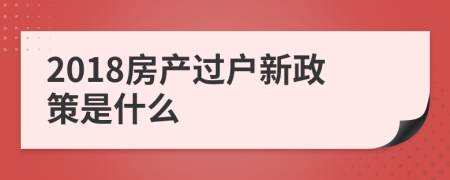 2018房产过户新政策是什么